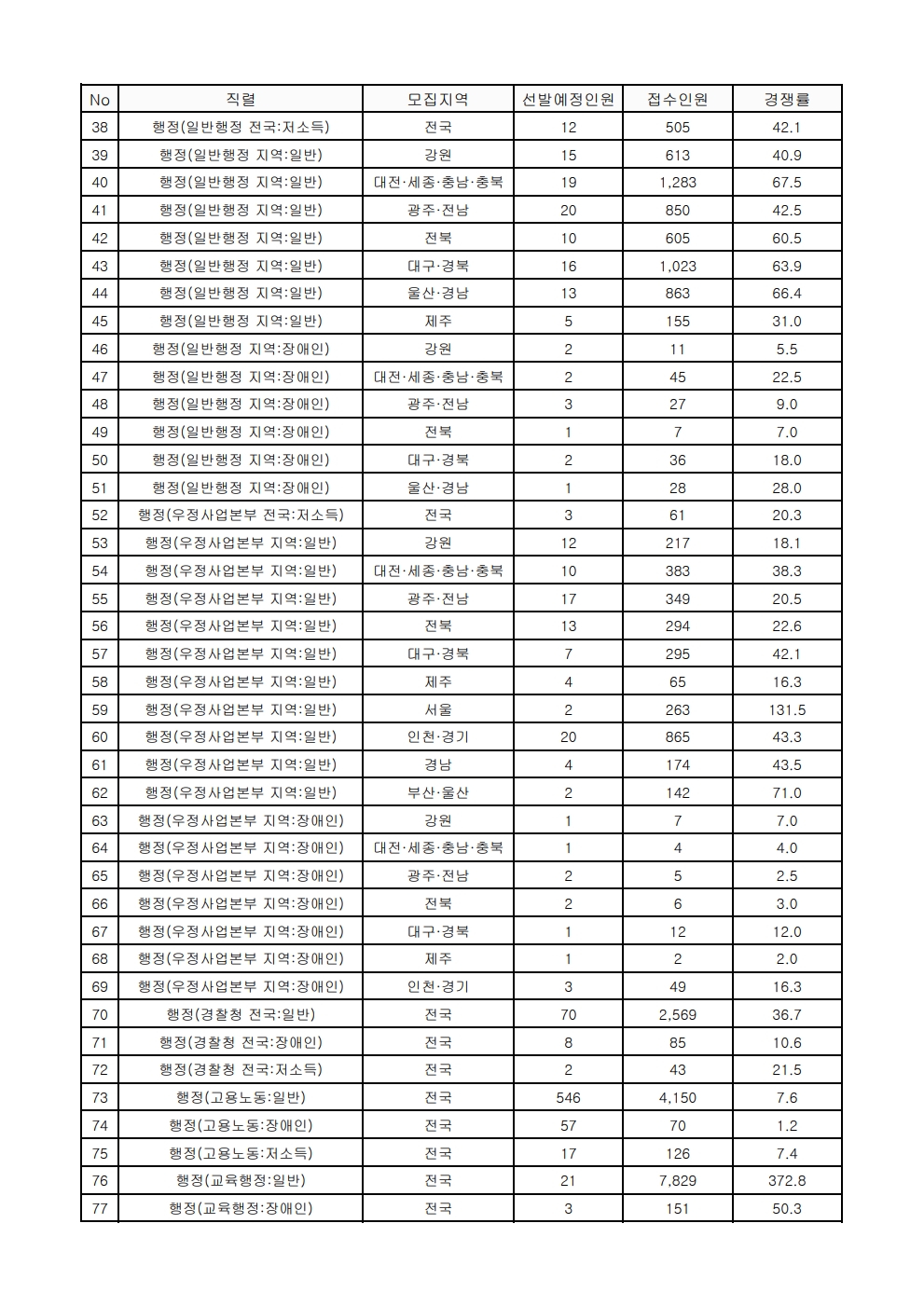 | No | 직렬 | 모집지역 | 선발예정인원 | 접수인원 | 경쟁률 |
|---|---|---|---|---|---|
| 38 | 행정(일반행정 전국:저소득) | 전국 | 12 | 505 | 42.1 |
| 39 | 행정(일반행정 지역:일반) | 강원 | 15 | 613 | 40.9 |
| 40 | 행정(일반행정 지역:일반) | 대전·세종·충남·충북 | 19 | 1,283 | 67.5 |
| 41 | 행정(일반행정 지역:일반) | 광주·전남 | 20 | 850 | 42.5 |
| 42 | 행정(일반행정 지역:일반) | 전북 | 10 | 605 | 60.5 |
| 43 | 행정(일반행정 지역:일반) | 대구·경북 | 16 | 1,023 | 63.9 |
| 44 | 행정(일반행정 지역:일반) | 울산·경남 | 13 | 863 | 66.4 |
| 45 | 행정(일반행정 지역:일반) | 제주 | 5 | 155 | 31.0 |
| 46 | 행정(일반행정 지역:장애인) | 강원 | 2 | 11 | 5.5 |
| 47 | 행정(일반행정 지역:장애인) | 대전·세종·충남·충북 | 2 | 45 | 22.5 |
| 48 | 행정(일반행정 지역:장애인) | 광주·전남 | 3 | 27 | 9.0 |
| 49 | 행정(일반행정 지역:장애인) | 전북 | 1 | 7 | 7.0 |
| 50 | 행정(일반행정 지역:장애인) | 대구·경북 | 2 | 36 | 18.0 |
| 51 | 행정(일반행정 지역:장애인) | 울산·경남 | 1 | 28 | 28.0 |
| 52 | 행정(우정사업본부 전국:저소득) | 전국 | 3 | 61 | 20.3 |
| 53 | 행정(우정사업본부 지역:일반) | 강원 | 12 | 217 | 18.1 |
| 54 | 행정(우정사업본부 지역:일반) | 대전·세종·충남·충북 | 10 | 383 | 38.3 |
| 55 | 행정(우정사업본부 지역:일반) | 광주·전남 | 17 | 349 | 20.5 |
| 56 | 행정(우정사업본부 지역:일반) | 전북 | 13 | 294 | 22.6 |
| 57 | 행정(우정사업본부 지역:일반) | 대구·경북 | 7 | 295 | 42.1 |
| 58 | 행정(우정사업본부 지역:일반) | 제주 | 4 | 65 | 16.3 |
| 59 | 행정(우정사업본부 지역:일반) | 서울 | 2 | 263 | 131.5 |
| 60 | 행정(우정사업본부 지역:일반) | 인천·경기 | 20 | 865 | 43.3 |
| 61 | 행정(우정사업본부 지역:일반) | 경남 | 4 | 174 | 43.5 |
| 62 | 행정(우정사업본부 지역:일반) | 부산·울산 | 2 | 142 | 71.0 |
| 63 | 행정(우정사업본부 지역:장애인) | 강원 | 1 | 7 | 7.0 |
| 64 | 행정(우정사업본부 지역:장애인) | 대전·세종·충남·충북 | 1 | 4 | 4.0 |
| 65 | 행정(우정사업본부 지역:장애인) | 광주·전남 | 2 | 5 | 2.5 |
| 66 | 행정(우정사업본부 지역:장애인) | 전북 | 2 | 6 | 3.0 |
| 67 | 행정(우정사업본부 지역:장애인) | 대구·경북 | 1 | 12 | 12.0 |
| 68 | 행정(우정사업본부 지역:장애인) | 제주 | 1 | 2 | 2.0 |
| 69 | 행정(우정사업본부 지역:장애인) | 인천·경기 | 3 | 49 | 16.3 |
| 70 | 행정(경찰청 전국:일반) | 전국 | 70 | 2,569 | 36.7 |
| 71 | 행정(경찰청 전국:장애인) | 전국 | 8 | 85 | 10.6 |
| 72 | 행정(경찰청 전국:저소득) | 전국 | 2 | 43 | 21.5 |
| 73 | 행정(고용노동:일반) | 전국 | 546 | 4,150 | 7.6 |
| 74 | 행정(고용노동:장애인) | 전국 | 57 | 70 | 1.2 |
| 75 | 행정(고용노동:저소득) | 전국 | 17 | 126 | 7.4 |
| 76 | 행정(교육행정:일반) | 전국 | 21 | 7,829 | 372.8 |
| 77 | 행정(교육행정:장애인) | 전국 | 3 | 151 | 50.3 |